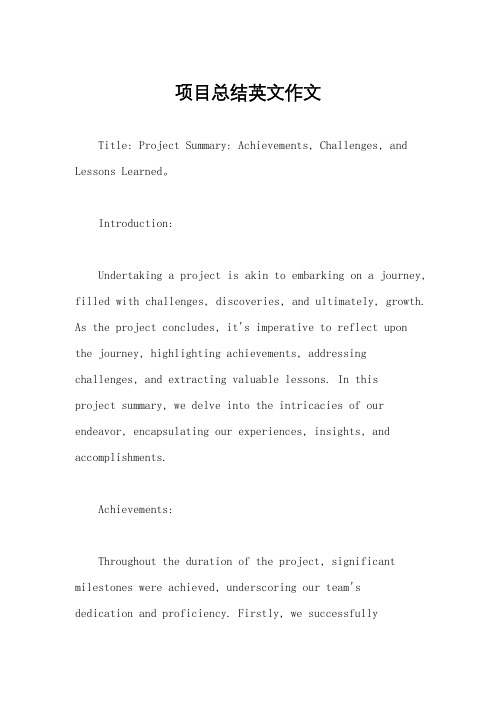 项目总结英文作文

Title: Project Summary: Achievements, Challenges, and Lessons Learned。

Introduction:

Undertaking a project is akin to embarking on a journey, filled with challenges, discoveries, and ultimately, growth. As the project concludes, it's imperative to reflect upon the journey, highlighting achievements, addressing challenges, and extracting valuable lessons. In this project summary, we delve into the intricacies of our endeavor, encapsulating our experiences, insights, and accomplishments.

Achievements:

Throughout the duration of the project, significant milestones were achieved, underscoring our team's dedication and proficiency. Firstly, we successfully